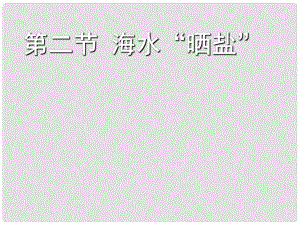 第二节 海水“晒盐”